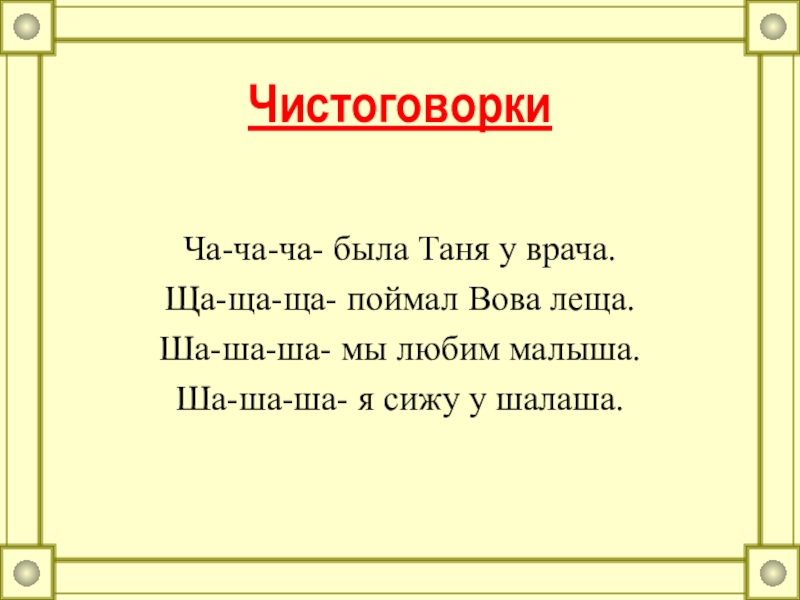 Чистоговорки

Ча-ча-ча- была Таня у врача.
Ща-ща-ща- поймал Вова леща.
Ша-ша-ша- мы любим малыша.
Ша-ша-ша- я сижу у шалаша.